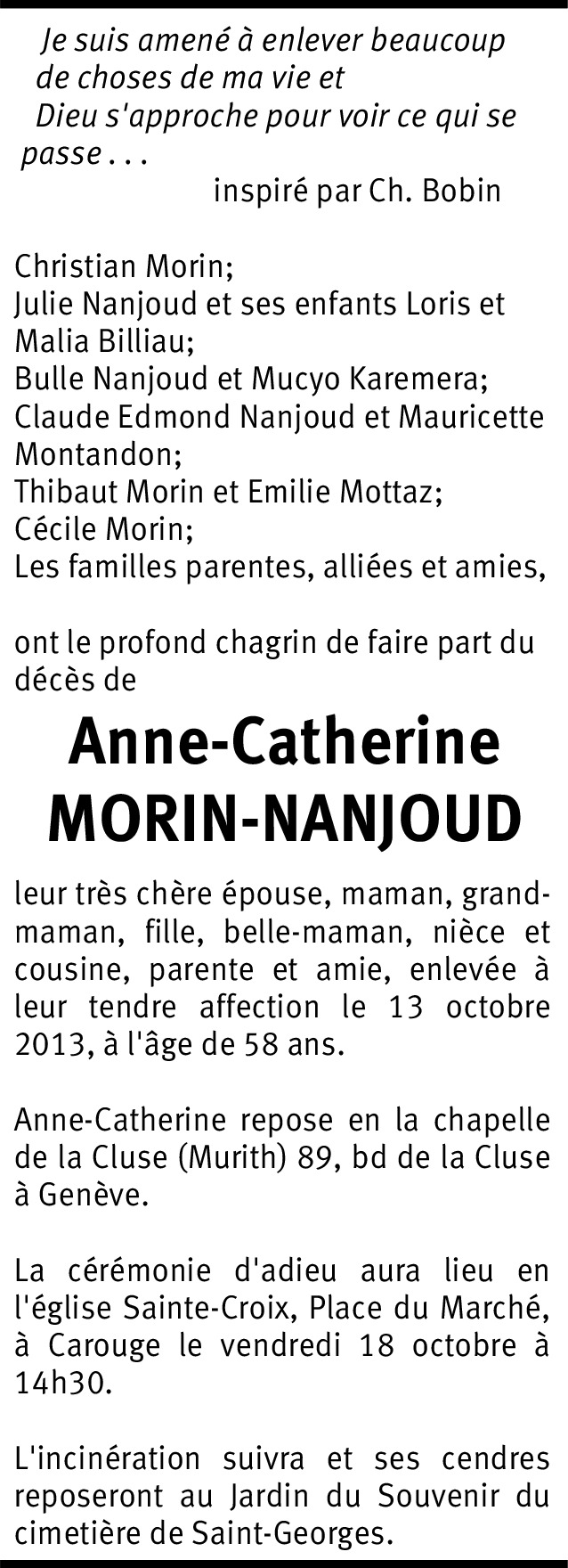 Je suis amené à enlever beaucoup de choses de ma vie et
Dieu s'approche pour voir ce qui se passe . . .
inspiré par Ch. Bobin

Christian Morin;
Julie Nanjoud et ses enfants Loris et Malia Billiau;
Bulle Nanjoud et Mucyo Karemera;
Claude Edmond Nanjoud et Mauricette Montandon;
Thibaut Morin et Emilie Mottaz;
Cécile Morin;
Les familles parentes, alliées et amies,

ont le profond chagrin de faire part du décès de

Anne-Catherine
MORIN-NANJOUD

leur très chère épouse, maman, grand-maman, fille, belle-maman, nièce et cousine, parente et amie, enlevée à leur tendre affection le 13 octobre 2013, à l'âge de 58 ans.

Anne-Catherine repose en la chapelle de la Cluse (Murith) 89, bd de la Cluse à Genève.

La cérémonie d'adieu aura lieu en l'église Sainte-Croix, Place du Marché, à Carouge le vendredi 18 octobre à 14h30.

L'incinération suivra et ses cendres reposeront au Jardin du Souvenir du cimetière de Saint-Georges.